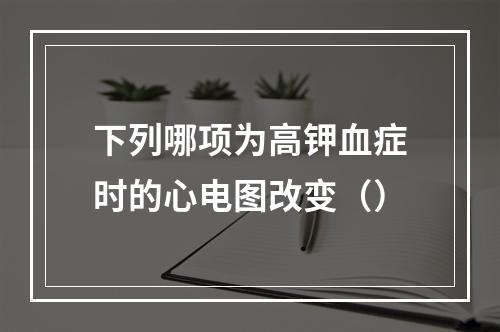 下列哪项为高钾血症时的心电图改变（）